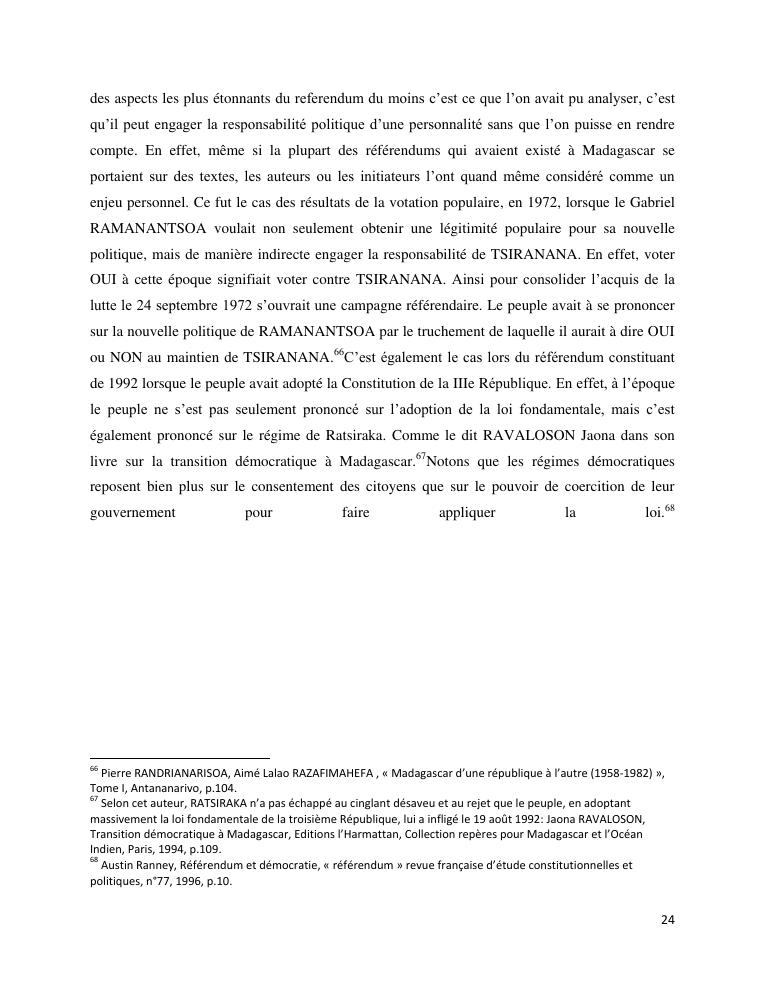 des aspects les plus étonnants du referendum du moins c'est ce que l'on avait pu analyser, c'est qu'il peut engager la responsabilité politique d'une personnalité sans que l'on puisse en rendre compte. En effet, même si la plupart des référendums qui avaient existé à Madagascar se portaient sur des textes, les auteurs ou les initiateurs l'ont quand même considéré comme un enjeu personnel. Ce fut le cas des résultats de la votation populaire, en 1972, lorsque le Gabriel RAMANANTSOA voulait non seulement obtenir une légitimité populaire pour sa nouvelle politique, mais de manière indirecte engager la responsabilité de TSIRANANA. En effet, voter OUI à cette époque signifiait voter contre TSIRANANA. Ainsi pour consolider l'acquis de la lutte le 24 septembre 1972 s'ouvrait une campagne référendaire. Le peuple avait à se prononcer sur la nouvelle politique de RAMANANTSOA par le truchement de laquelle il aurait à dire OUI ou NON au maintien de TSIRANANA.$^{66}$C'est également le cas lors du référendum constituant de 1992 lorsque le peuple avait adopté la Constitution de la IIIe République. En effet, à l'époque le peuple ne s'est pas seulement prononcé sur l'adoption de la loi fondamentale, mais c'est également prononcé sur le régime de Ratsiraka. Comme le dit RAVALOSON Jaona dans son livre sur la transition démocratique à Madagascar.$^{67}$Notons que les régimes démocratiques reposent bien plus sur le consentement des citoyens que sur le pouvoir de coercition de leur gouvernement pour faire appliquer la loi.$^{68}$

$^{66}$ Pierre RANDRIANARISOA, Aimé Lalao RAZAFIMAHEFA , « Madagascar d'une république à l'autre (1958-1982) », Tome I, Antananarivo, p.104.
$^{67}$ Selon cet auteur, RATSIRAKA n'a pas échappé au cinglant désaveu et au rejet que le peuple, en adoptant massivement la loi fondamentale de la troisième République, lui a infligé le 19 août 1992: Jaona RAVALOSON, Transition démocratique à Madagascar, Editions l'Harmattan, Collection repères pour Madagascar et l'Océan Indien, Paris, 1994, p.109.
$^{68}$ Austin Ranney, Référendum et démocratie, « référendum » revue française d'étude constitutionnelles et politiques, n°77, 1996, p.10.

24